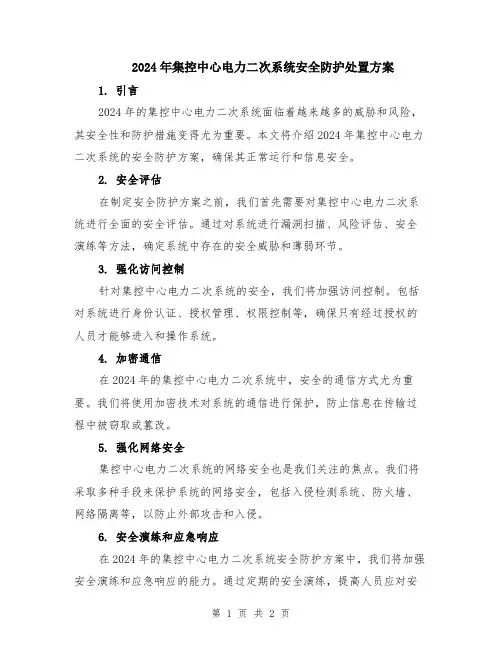 2024年集控中心电力二次系统安全防护处置方案

1. 引言

2024年的集控中心电力二次系统面临着越来越多的威胁和风险，其安全性和防护措施变得尤为重要。本文将介绍2024年集控中心电力二次系统的安全防护方案，确保其正常运行和信息安全。

2. 安全评估

在制定安全防护方案之前，我们首先需要对集控中心电力二次系统进行全面的安全评估。通过对系统进行漏洞扫描、风险评估、安全演练等方法，确定系统中存在的安全威胁和薄弱环节。

3. 强化访问控制

针对集控中心电力二次系统的安全，我们将加强访问控制。包括对系统进行身份认证、授权管理、权限控制等，确保只有经过授权的人员才能够进入和操作系统。

4. 加密通信

在2024年的集控中心电力二次系统中，安全的通信方式尤为重要。我们将使用加密技术对系统的通信进行保护，防止信息在传输过程中被窃取或篡改。

5. 强化网络安全

集控中心电力二次系统的网络安全也是我们关注的焦点。我们将采取多种手段来保护系统的网络安全，包括入侵检测系统、防火墙、网络隔离等，以防止外部攻击和入侵。

6. 安全演练和应急响应

在2024年的集控中心电力二次系统安全防护方案中，我们将加强安全演练和应急响应的能力。通过定期的安全演练，提高人员应对安

第 1 页 共 2 页